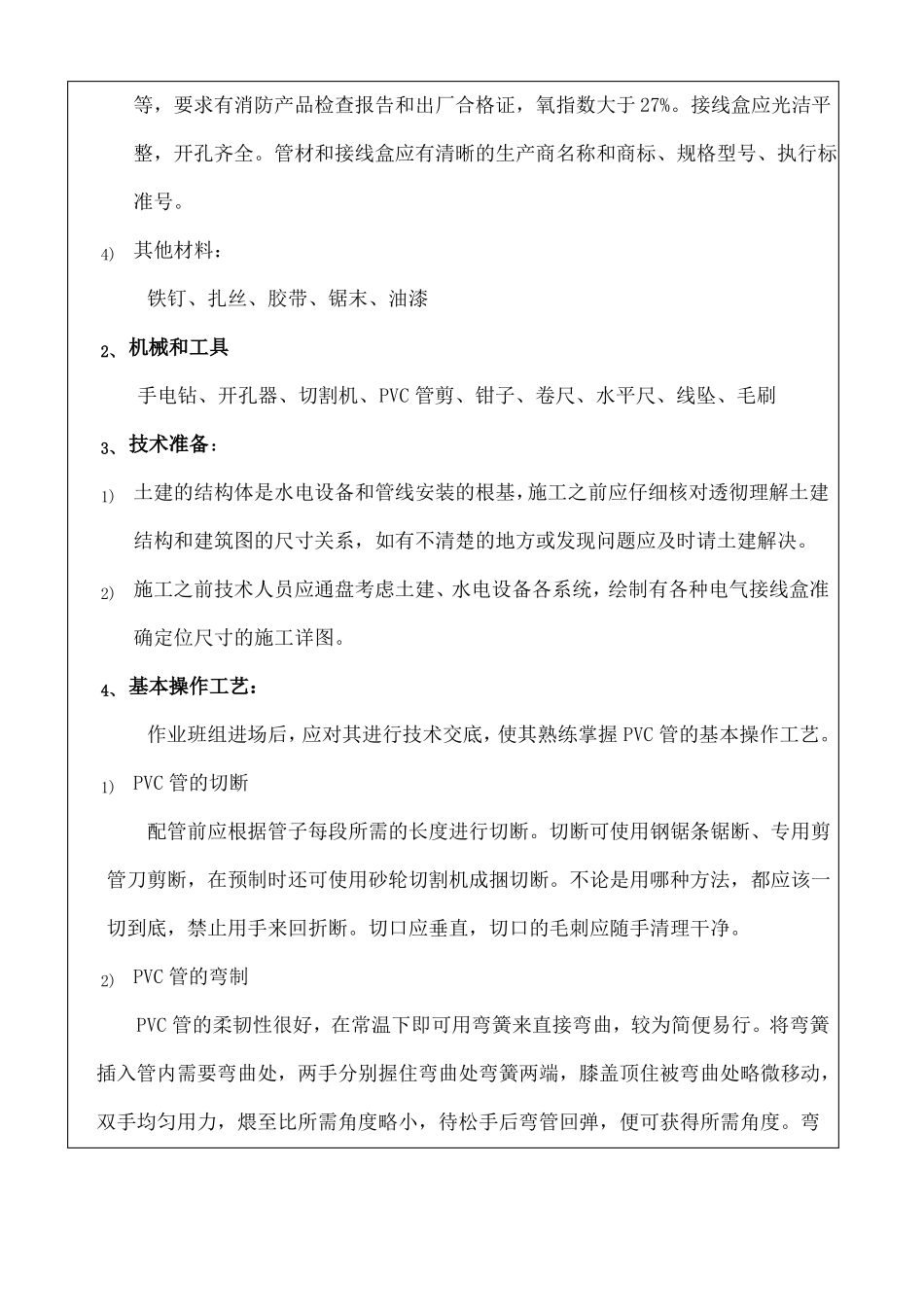 等，要求有消防产品检查报告和出厂合格证，氧指数大于27%。接线盒应光洁平整，开孔齐全。管材和接线盒应有清晰的生产商名称和商标、规格型号、执行标准号。

4) 其他材料：

铁钉、扎丝、胶带、锯末、油漆

2、机械和工具

手电钻、开孔器、切割机、PVC管剪、钳子、卷尺、水平尺、线坠、毛刷

3、技术准备：

1) 土建的结构体是水电设备和管线安装的根基，施工之前应仔细核对透彻理解土建结构和建筑图的尺寸关系，如有不清楚的地方或发现问题应及时请土建解决。

2) 施工之前技术人员应通盘考虑土建、水电设备各系统，绘制有各种电气接线盒准确定位尺寸的施工详图。

4、基本操作工艺：

作业班组进场后，应对其进行技术交底，使其熟练掌握PVC管的基本操作工艺。

1) PVC管的切断

配管前应根据管子每段所需的长度进行切断。切断可使用钢锯条锯断、专用剪管刀剪断，在预制时还可使用砂轮切割机成捆切断。不论是用哪种方法，都应该一切到底，禁止用手来回折断。切口应垂直，切口的毛刺应随手清理干净。

2) PVC管的弯制

PVC管的柔韧性很好，在常温下即可用弯簧来直接弯曲，较为简便易行。将弯簧插入管内需要弯曲处，两手分别握住弯曲处弯簧两端，膝盖顶住被弯曲处略微移动，双手均匀用力，煨至比所需角度略小，待松手后弯管回弹，便可获得所需角度。弯